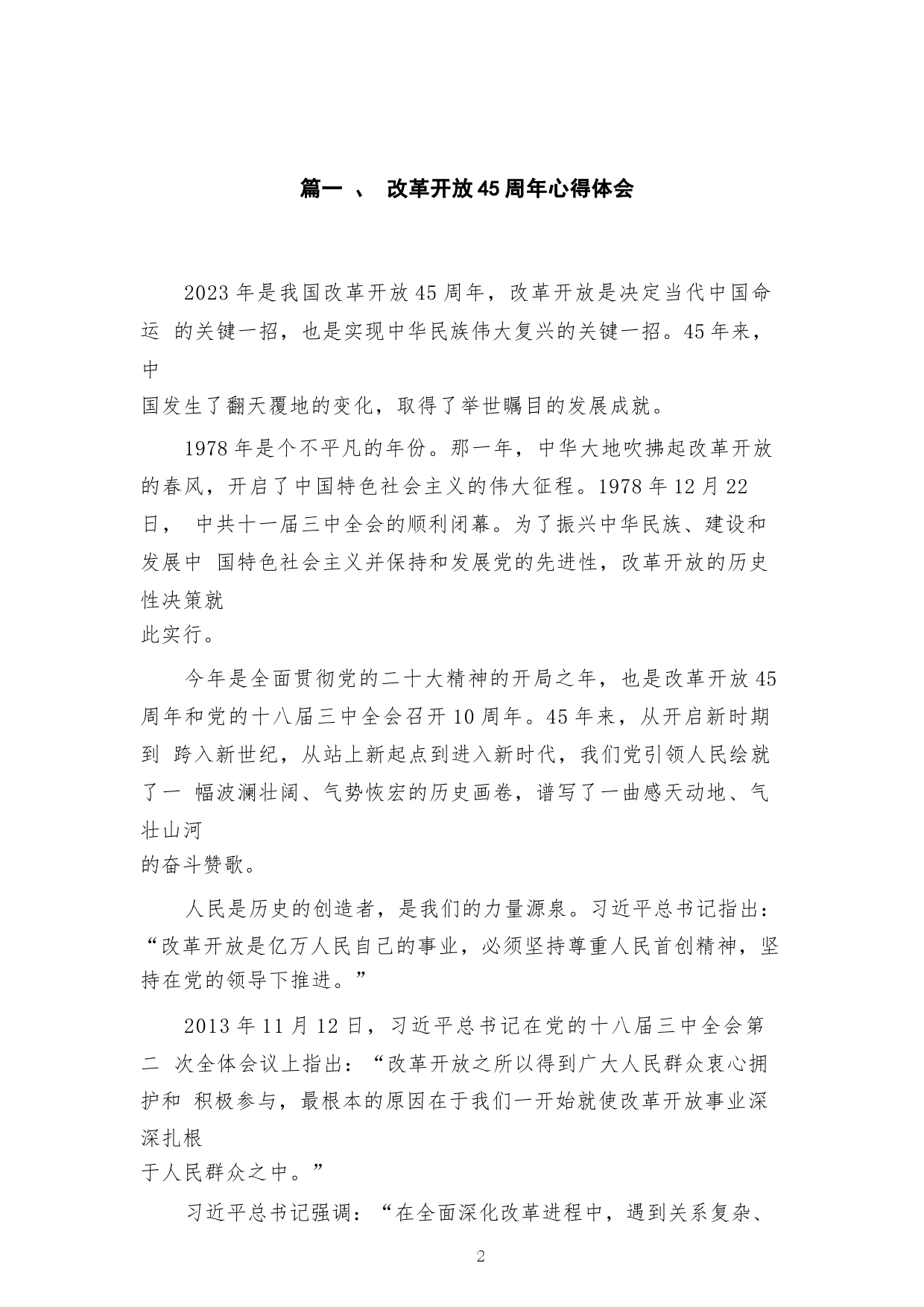 篇一 、 改革开放45周年心得体会

2023年是我国改革开放45周年，改革开放是决定当代中国命运 的关键一招，也是实现中华民族伟大复兴的关键一招。45年来，中国发生了翻天覆地的变化，取得了举世瞩目的发展成就。

1978年是个不平凡的年份。那一年，中华大地吹拂起改革开放的春风，开启了中国特色社会主义的伟大征程。1978年12月22日， 中共十一届三中全会的顺利闭幕。为了振兴中华民族、建设和发展中 国特色社会主义并保持和发展党的先进性，改革开放的历史性决策就此实行。

今年是全面贯彻党的二十大精神的开局之年，也是改革开放45周年和党的十八届三中全会召开10周年。45年来，从开启新时期到 跨入新世纪，从站上新起点到进入新时代，我们党引领人民绘就了一 幅波澜壮阔、气势恢宏的历史画卷，谱写了一曲感天动地、气壮山河的奋斗赞歌。

人民是历史的创造者，是我们的力量源泉。习近平总书记指出：“改革开放是亿万人民自己的事业，必须坚持尊重人民首创精神，坚持在党的领导下推进。”

2013年11月12日，习近平总书记在党的十八届三中全会第二 次全体会议上指出：“改革开放之所以得到广大人民群众衷心拥护和 积极参与，最根本的原因在于我们一开始就使改革开放事业深深扎根于人民群众之中。”

习近平总书记强调：“在全面深化改革进程中，遇到关系复杂、

2